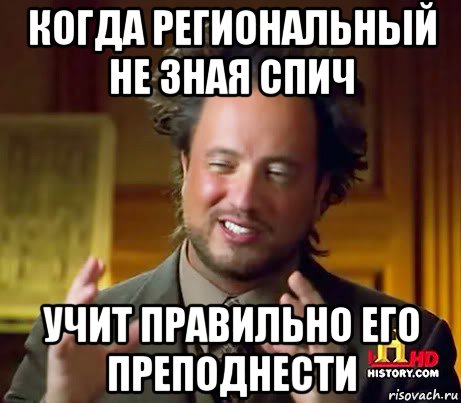 КОГДА РЕГИОНАЛЬНЫЙ НЕ ЗНАЯ СПИЧ

УЧИТ ПРАВИЛЬНО ЕГО ПРЕПОДНЕСТИ

HD
HISTORY.COM

risovach.ru